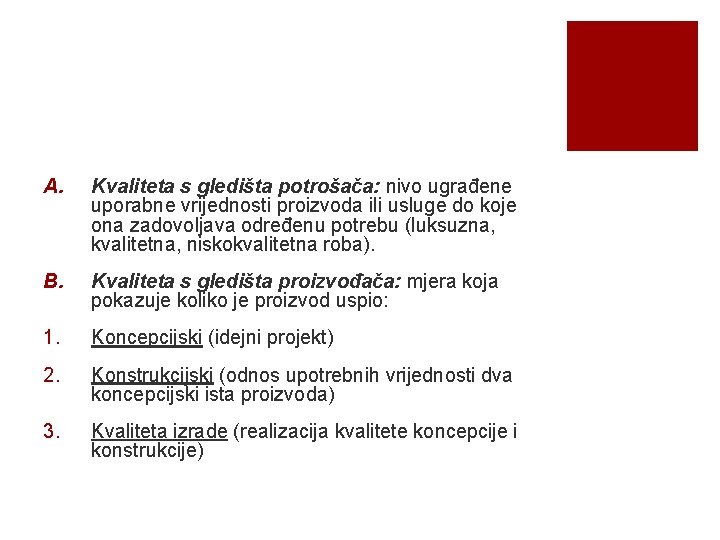 A. Kvaliteta s gledišta potrošača: nivo ugrađene uporabne vrijednosti proizvoda ili usluge do koje ona zadovoljava određenu potrebu (luksuzna, kvalitetna, niskokvalitetna roba).

B. Kvaliteta s gledišta proizvođača: mjera koja pokazuje koliko je proizvod uspio:

1. Koncepcijski (idejni projekt)

2. Konstrukcijski (odnos upotrebnih vrijednosti dva koncepcijski ista proizvoda)

3. Kvaliteta izrade (realizacija kvalitete koncepcije i konstrukcije)